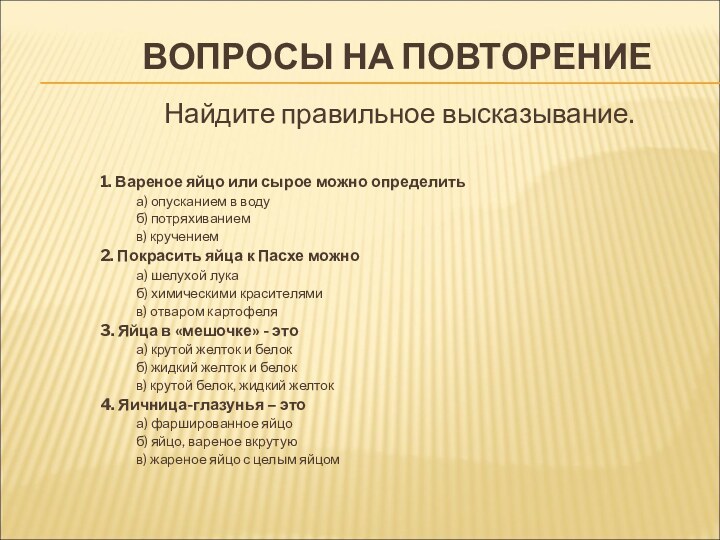 ВОПРОСЫ НА ПОВТОРЕНИЕ

Найдите правильное высказывание.

1. Вареное яйцо или сырое можно определить
а) опусканием в воду
б) потряхиванием
в) кручением
2. Покрасить яйца к Пасхе можно
а) шелухой лука
б) химическими красителями
в) отваром картофеля
3. Яйца в «мешочке» - это
а) крутой желток и белок
б) жидкий желток и белок
в) крутой белок, жидкий желток
4. Яичница-глазунья – это
а) фаршированное яйцо
б) яйцо, вареное вкрутую
в) жареное яйцо с целым яйцом